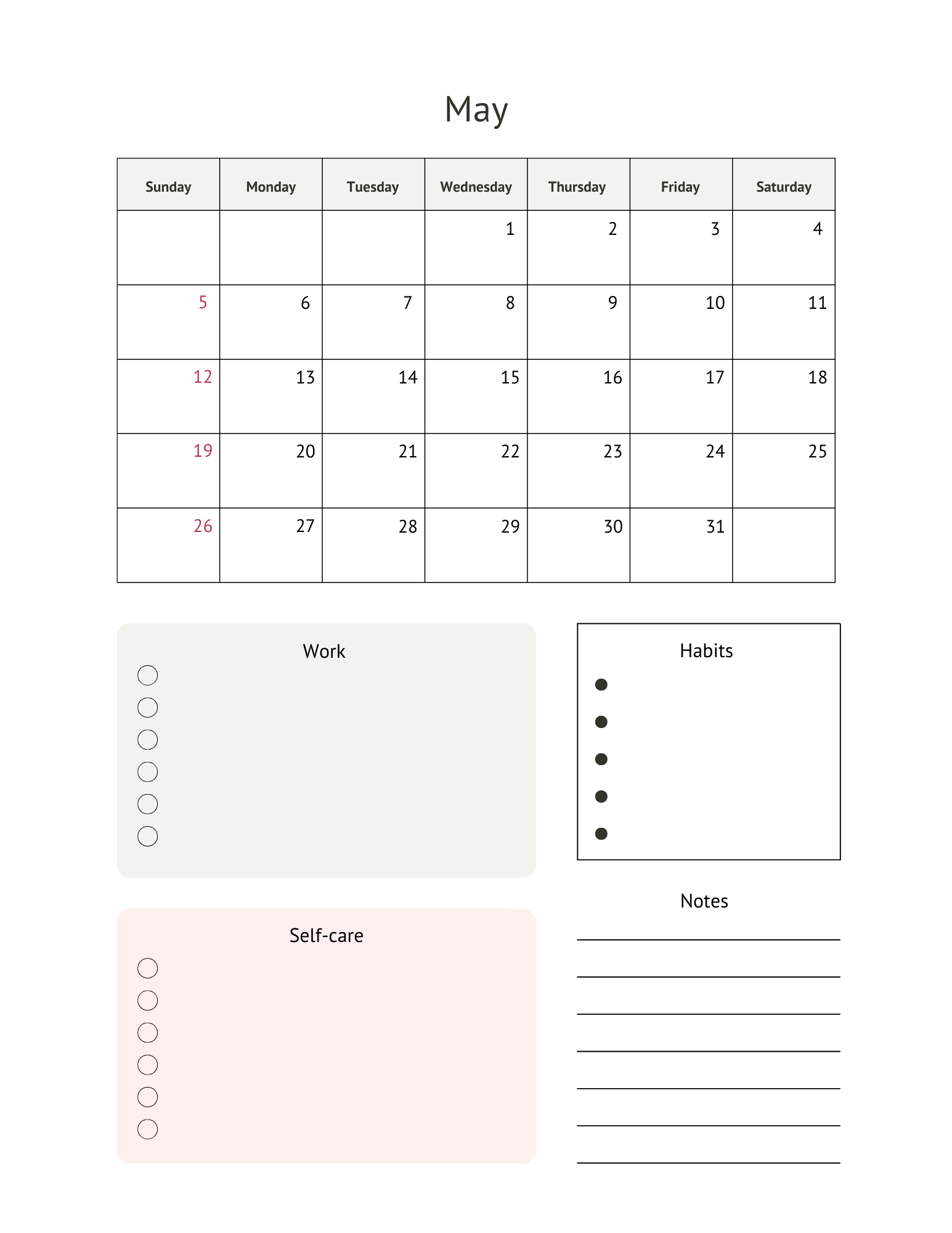 May

| Sunday | Monday | Tuesday | Wednesday | Thursday | Friday | Saturday |
|---|---|---|---|---|---|---|
| | | | 1 | 2 | 3 | 4 |
| 5 | 6 | 7 | 8 | 9 | 10 | 11 |
| 12 | 13 | 14 | 15 | 16 | 17 | 18 |
| 19 | 20 | 21 | 22 | 23 | 24 | 25 |
| 26 | 27 | 28 | 29 | 30 | 31 | |

Work

Habits

Self-care

Notes